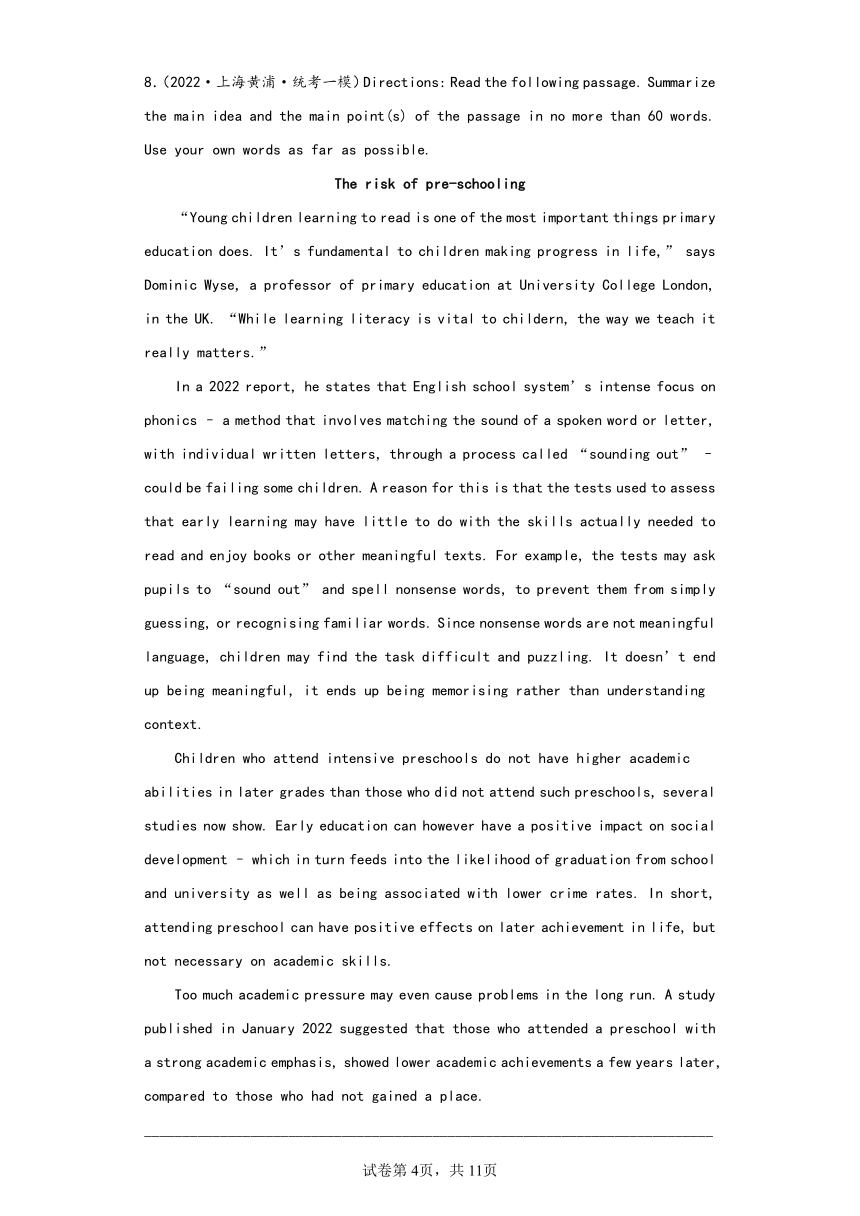 8.(2022·上海黄浦·统考一模)Directions: Read the following passage. Summarize the main idea and the main point(s) of the passage in no more than 60 words. Use your own words as far as possible.

The risk of pre-schooling

“Young children learning to read is one of the most important things primary education does. It’s fundamental to children making progress in life,” says Dominic Wyse, a professor of primary education at University College London, in the UK. “While learning literacy is vital to childern, the way we teach it really matters.”

In a 2022 report, he states that English school system’s intense focus on phonics – a method that involves matching the sound of a spoken word or letter, with individual written letters, through a process called “sounding out” – could be failing some children. A reason for this is that the tests used to assess that early learning may have little to do with the skills actually needed to read and enjoy books or other meaningful texts. For example, the tests may ask pupils to “sound out” and spell nonsense words, to prevent them from simply guessing, or recognising familiar words. Since nonsense words are not meaningful language, children may find the task difficult and puzzling. It doesn’t end up being meaningful, it ends up being memorising rather than understanding context.

Children who attend intensive preschools do not have higher academic abilities in later grades than those who did not attend such preschools, several studies now show. Early education can however have a positive impact on social development – which in turn feeds into the likelihood of graduation from school and university as well as being associated with lower crime rates. In short, attending preschool can have positive effects on later achievement in life, but not necessary on academic skills.

Too much academic pressure may even cause problems in the long run. A study published in January 2022 suggested that those who attended a preschool with a strong academic emphasis, showed lower academic achievements a few years later, compared to those who had not gained a place.

试卷第4页，共11页